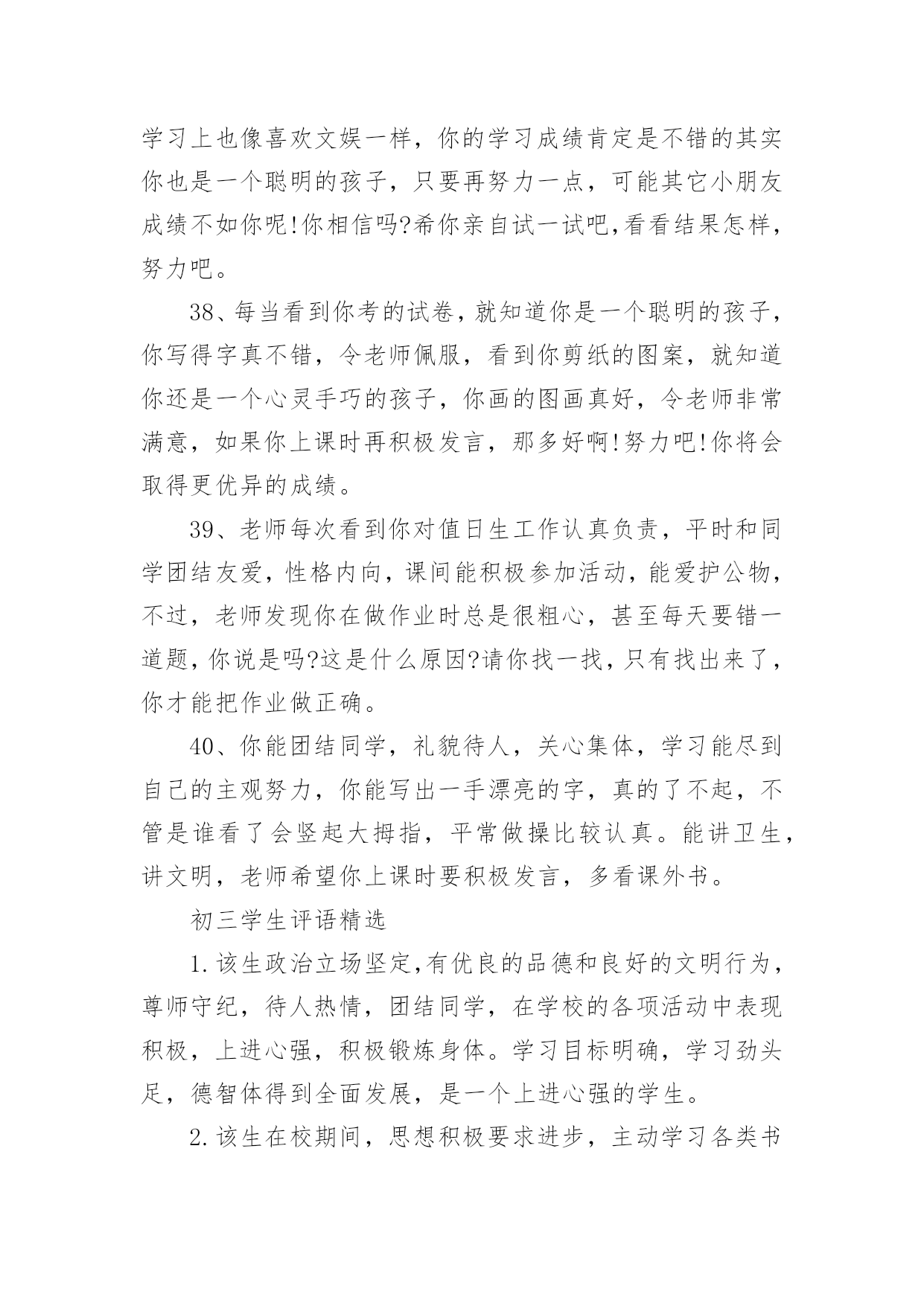 学习上也像喜欢文娱一样，你的学习成绩肯定是不错的其实你也是一个聪明的孩子，只要再努力一点，可能其它小朋友成绩不如你呢!你相信吗?希你亲自试一试吧,看看结果怎样，努力吧。

38、每当看到你考的试卷，就知道你是一个聪明的孩子，你写得字真不错，令老师佩服，看到你剪纸的图案，就知道你还是一个心灵手巧的孩子，你画的图画真好，令老师非常满意，如果你上课时再积极发言，那多好啊!努力吧!你将会取得更优异的成绩。

39、老师每次看到你对值日生工作认真负责，平时和同学团结友爱，性格内向，课间能积极参加活动，能爱护公物，不过，老师发现你在做作业时总是很粗心，甚至每天要错一道题，你说是吗?这是什么原因?请你找一找，只有找出来了，你才能把作业做正确。

40、你能团结同学，礼貌待人，关心集体，学习能尽到自己的主观努力，你能写出一手漂亮的字，真的了不起，不管是谁看了会竖起大拇指，平常做操比较认真。能讲卫生，讲文明，老师希望你上课时要积极发言，多看课外书。

初三学生评语精选

1.该生政治立场坚定,有优良的品德和良好的文明行为，尊师守纪，待人热情，团结同学，在学校的各项活动中表现积极，上进心强，积极锻炼身体。学习目标明确，学习劲头足，德智体得到全面发展，是一个上进心强的学生。

2.该生在校期间，思想积极要求进步，主动学习各类书